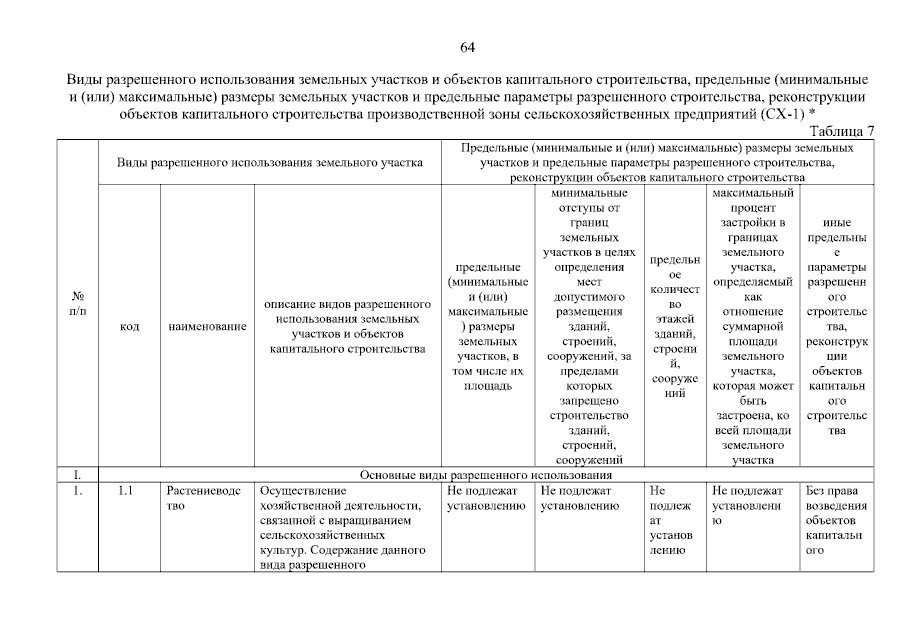 64

Виды разрешенного использования земельных участков и объектов капитального строительства, предельные (минимальные и (или) максимальные) размеры земельных участков и предельные параметры разрешенного строительства, реконструкции объектов капитального строительства производственной зоны сельскохозяйственных предприятий (СХ-1) *

Таблица 7

| № п/п | Виды разрешенного использования земельного участка | | | Предельные (минимальные и (или) максимальные) размеры земельных участков и предельные параметры разрешенного строительства, реконструкции объектов капитального строительства | | | | |
|---|---|---|---|---|---|---|---|---|
| | код | наименование | описание видов разрешенного использования земельных участков и объектов капитального строительства | предельные (минимальные и (или) максимальные) размеры земельных участков, в том числе их площадь | минимальные отступы от границ земельных участков в целях определения мест допустимого размещения зданий, строений, сооружений, за пределами которых запрещено строительство зданий, строений, сооружений | предельное количество этажей зданий, строений, сооружений | максимальный процент застройки в границах земельного участка, определяемый как отношение суммарной площади земельного участка, которая может быть застроена, ко всей площади земельного участка | иные предельные параметры разрешенного строительства, реконструкции объектов капитального строительства |
| I. | Основные виды разрешенного использования | | | | | | | |
| 1. | 1.1 | Растениеводство | Осуществление хозяйственной деятельности, связанной с выращиванием сельскохозяйственных культур. Содержание данного вида разрешенного | Не подлежат установлению | Не подлежат установлению | Не подлежат установлению | Не подлежат установлению | Без права возведения объектов капитального |